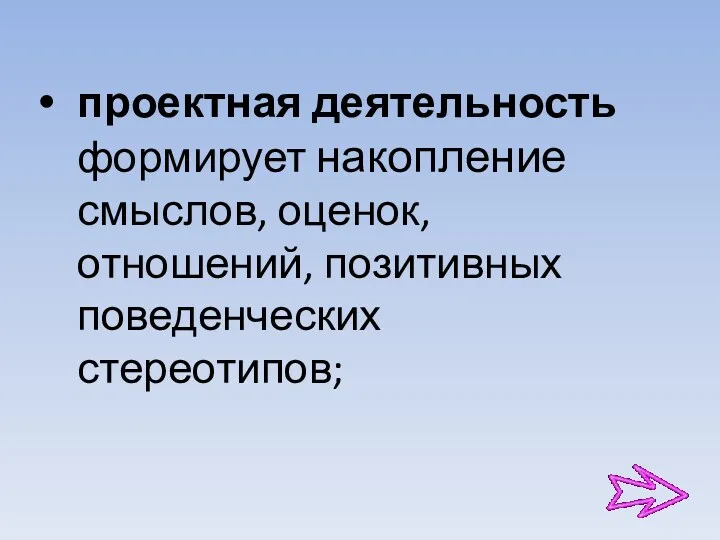 • проектная деятельность формирует накопление смыслов, оценок, отношений, позитивных поведенческих стереотипов;